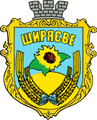 ШИРЯЄВЕ